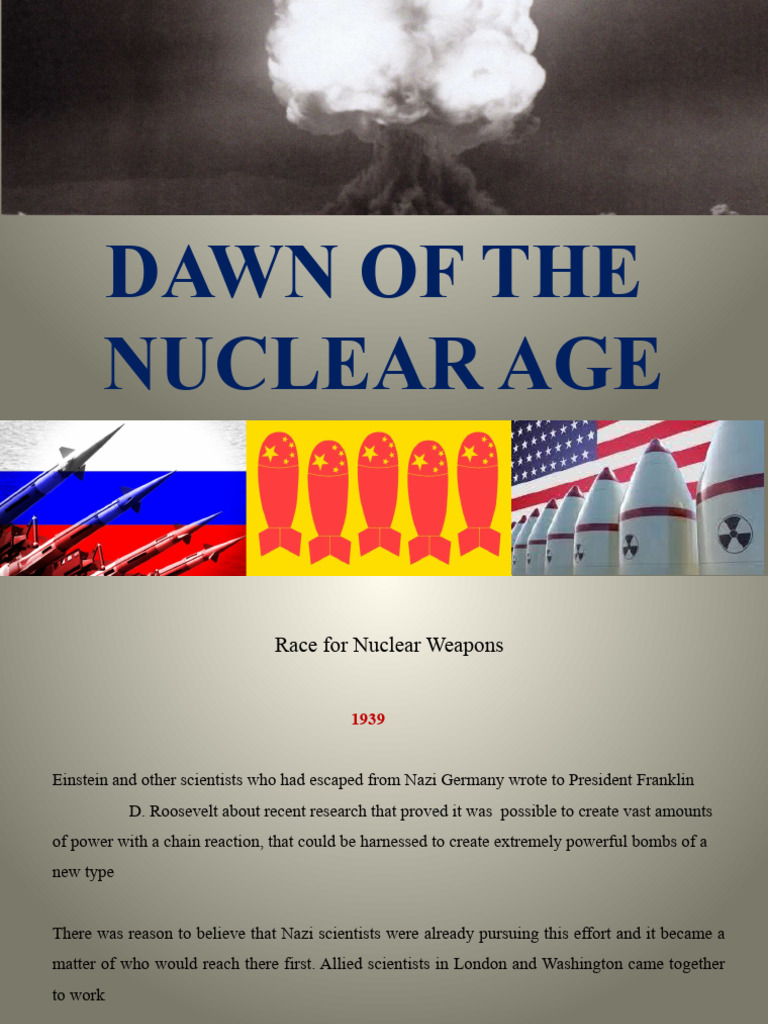 DAWN OF THE NUCLEAR AGE

Race for Nuclear Weapons

1939

Einstein and other scientists who had escaped from Nazi Germany wrote to President Franklin D. Roosevelt about recent research that proved it was possible to create vast amounts of power with a chain reaction, that could be harnessed to create extremely powerful bombs of a new type

There was reason to believe that Nazi scientists were already pursuing this effort and it became a matter of who would reach there first. Allied scientists in London and Washington came together to work